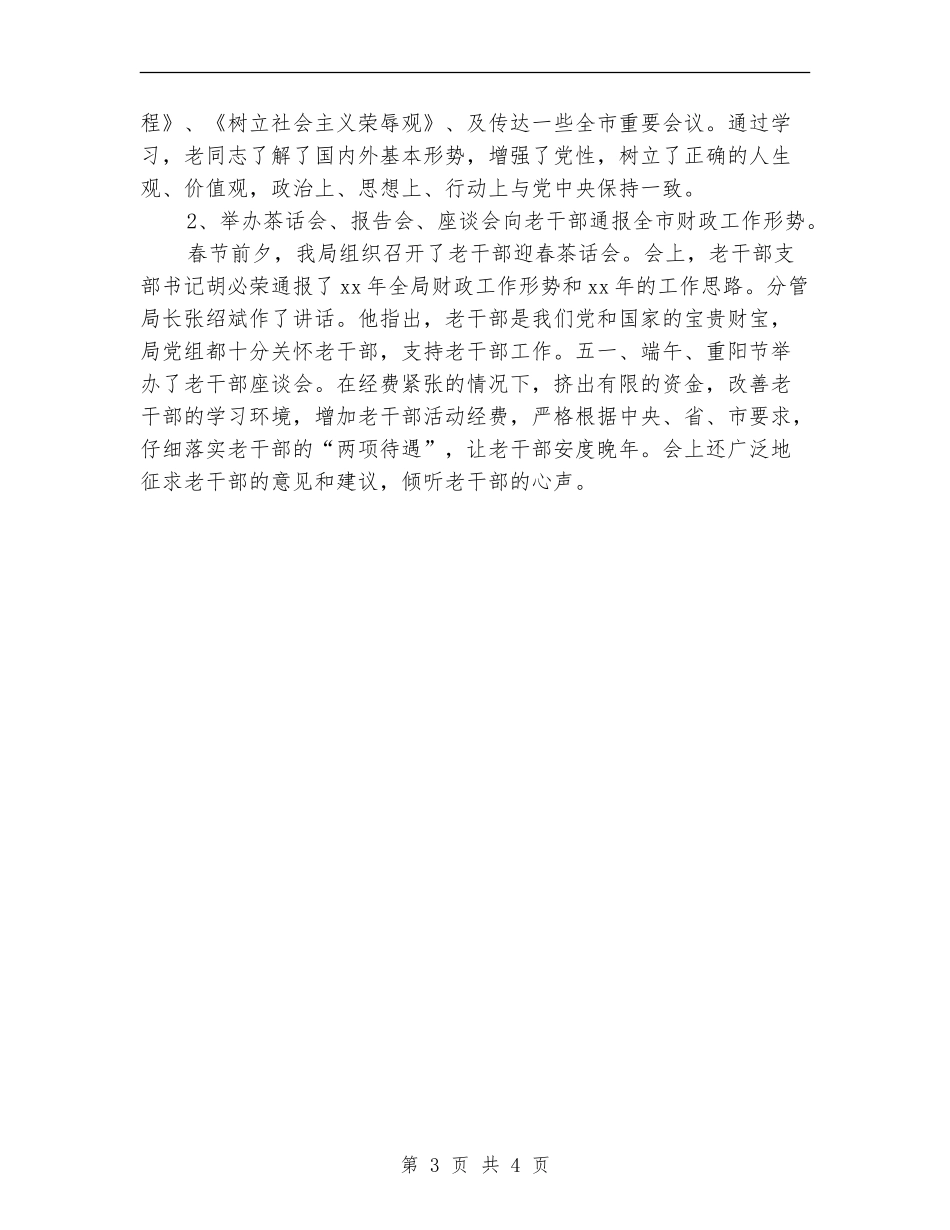 程》、《树立社会主义荣辱观》、及传达一些全市重要会议。通过学习，老同志了解了国内外基本形势，增强了党性，树立了正确的人生观、价值观，政治上、思想上、行动上与党中央保持一致。

2、举办茶话会、报告会、座谈会向老干部通报全市财政工作形势。

春节前夕，我局组织召开了老干部迎春茶话会。会上，老干部支部书记胡必荣通报了xx年全局财政工作形势和xx年的工作思路。分管局长张绍斌作了讲话。他指出，老干部是我们党和国家的宝贵财宝，局党组都十分关怀老干部，支持老干部工作。五一、端午、重阳节举办了老干部座谈会。在经费紧张的情况下，挤出有限的资金，改善老干部的学习环境，增加老干部活动经费，严格根据中央、省、市要求，仔细落实老干部的“两项待遇”，让老干部安度晚年。会上还广泛地征求老干部的意见和建议，倾听老干部的心声。

第 3 页 共 4 页